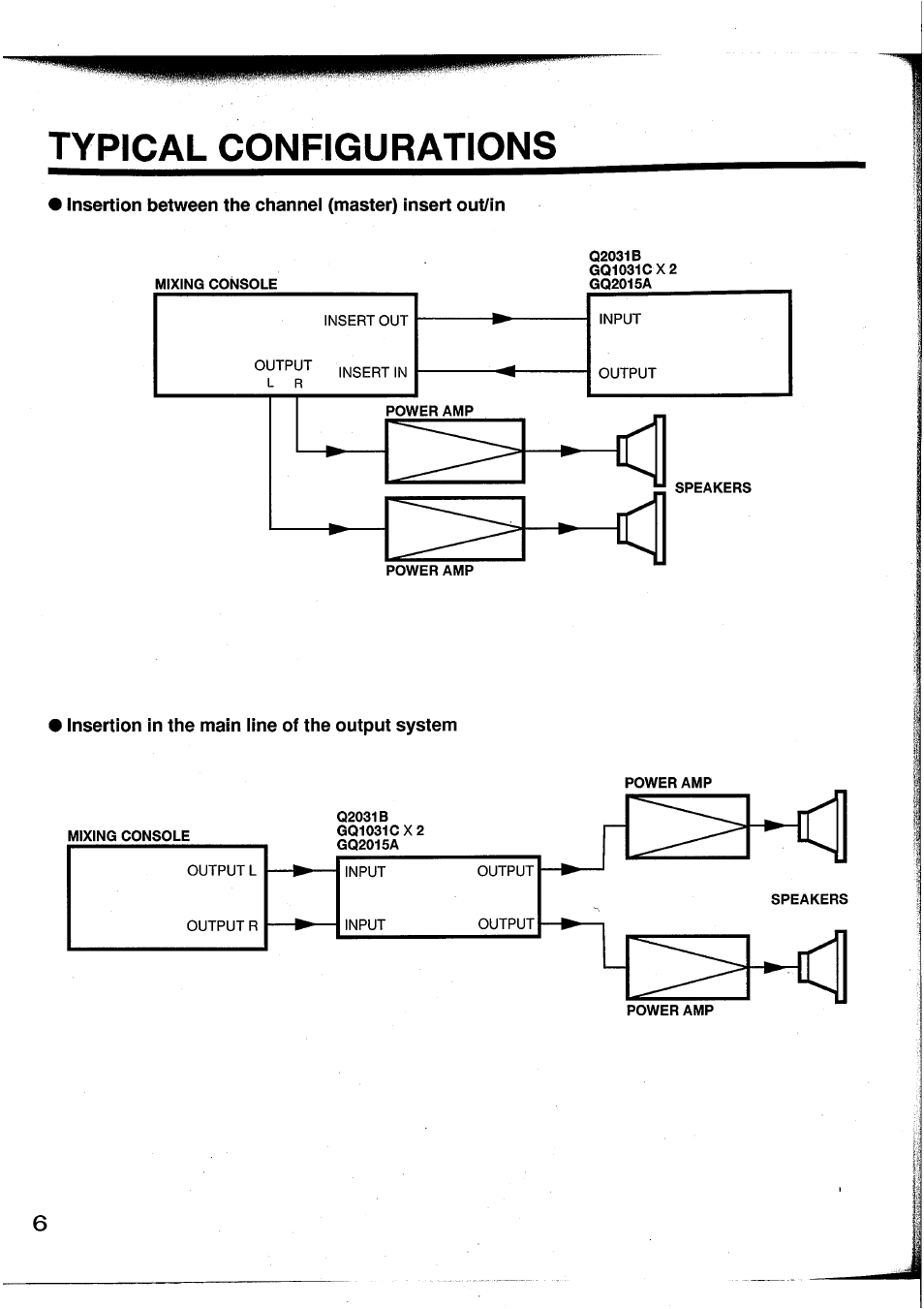 TYPICAL CONFIGURATIONS

● Insertion between the channel (master) insert out/in

MIXING CONSOLE

INSERT OUT

OUTPUT
L R

INSERT IN

Q2031B
GQ1031C X 2
GQ2015A

INPUT

OUTPUT

POWER AMP

SPEAKERS

POWER AMP

● Insertion in the main line of the output system

MIXING CONSOLE

OUTPUT L

OUTPUT R

Q2031B
GQ1031C X 2
GQ2015A

INPUT

OUTPUT

INPUT

OUTPUT

POWER AMP

SPEAKERS

POWER AMP

6